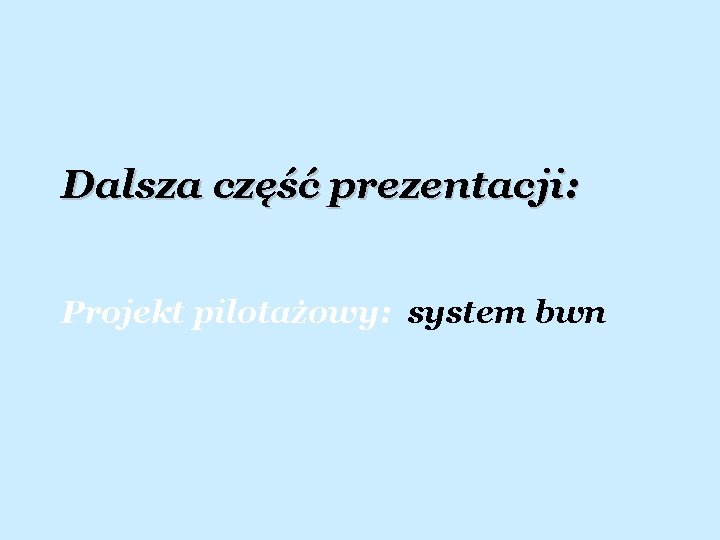 Dalsza część prezentacji:

Projekt pilotażowy: system bwn